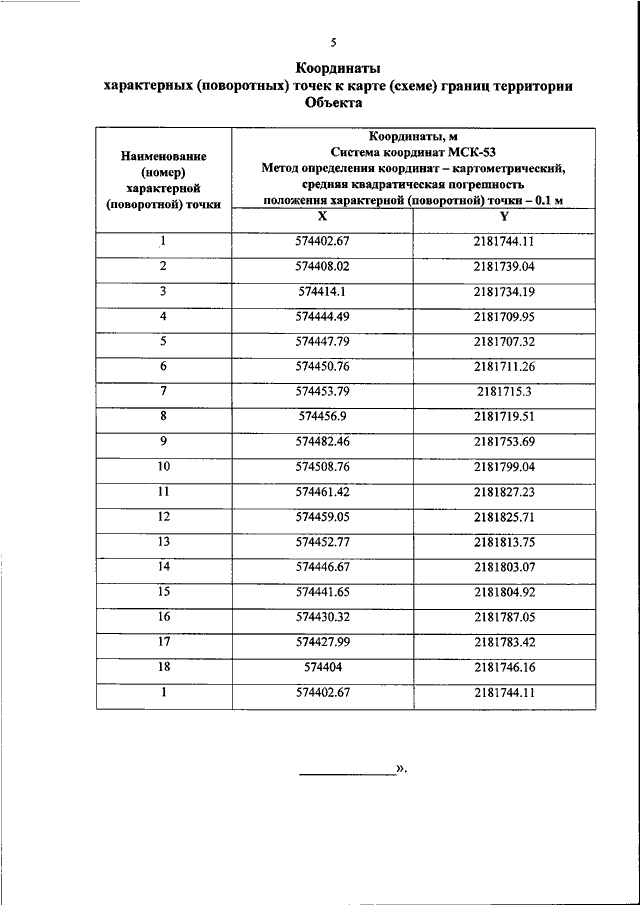 5

Координаты
характерных (поворотных) точек к карте (схеме) границ территории
Объекта

| Наименование (номер) характерной (поворотной) точки | Координаты, м Система координат МСК-53 Метод определения координат – картометрический, средняя квадратическая погрешность положения характерной (поворотной) точки – 0.1 м | |
|---|---|---|
| | X | Y |
| 1 | 574402.67 | 2181744.11 |
| 2 | 574408.02 | 2181739.04 |
| 3 | 574414.1 | 2181734.19 |
| 4 | 574444.49 | 2181709.95 |
| 5 | 574447.79 | 2181707.32 |
| 6 | 574450.76 | 2181711.26 |
| 7 | 574453.79 | 2181715.3 |
| 8 | 574456.9 | 2181719.51 |
| 9 | 574482.46 | 2181753.69 |
| 10 | 574508.76 | 2181799.04 |
| 11 | 574461.42 | 2181827.23 |
| 12 | 574459.05 | 2181825.71 |
| 13 | 574452.77 | 2181813.75 |
| 14 | 574446.67 | 2181803.07 |
| 15 | 574441.65 | 2181804.92 |
| 16 | 574430.32 | 2181787.05 |
| 17 | 574427.99 | 2181783.42 |
| 18 | 574404 | 2181746.16 |
| 1 | 574402.67 | 2181744.11 |

».